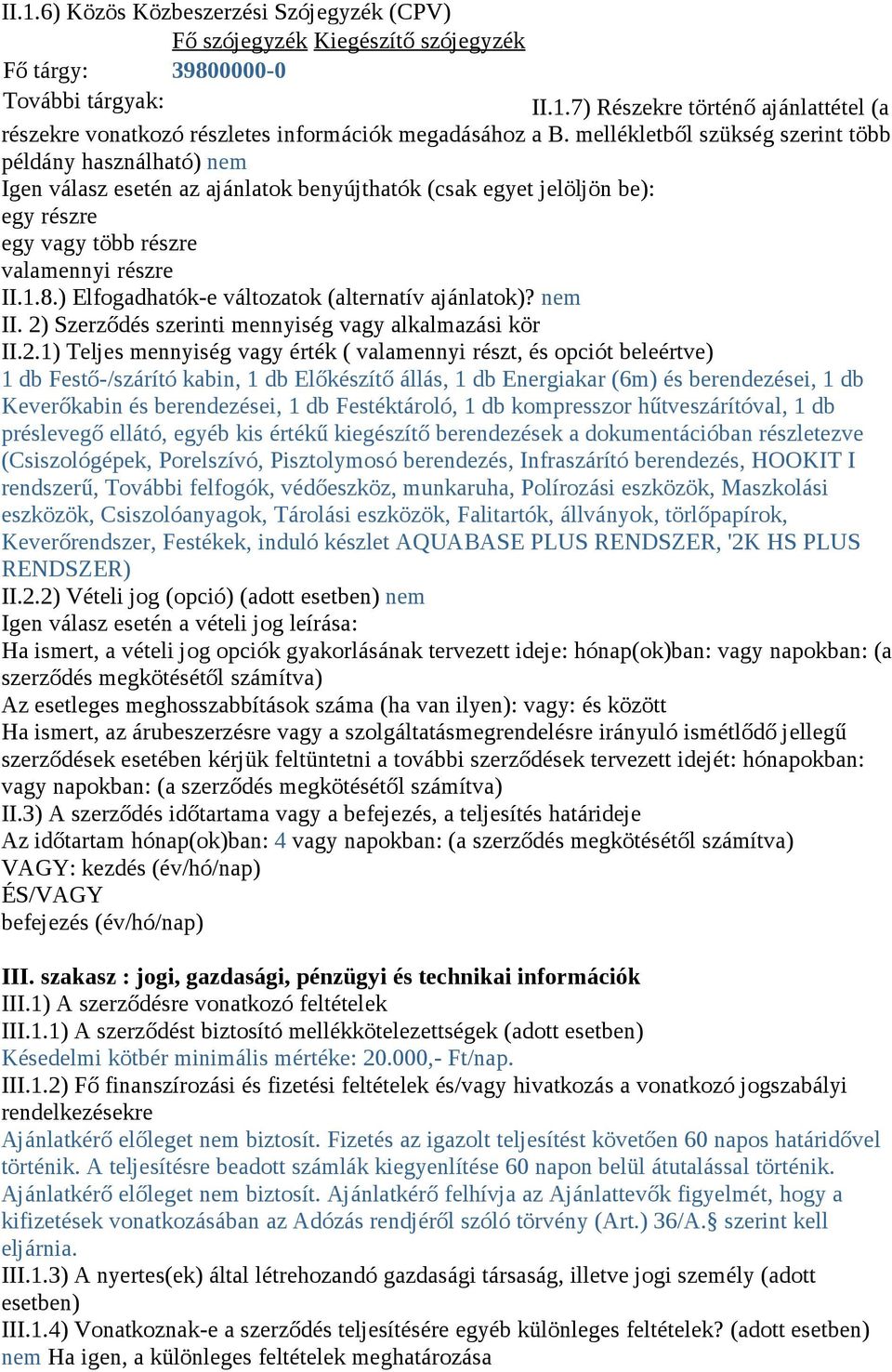 II.1.6) Közös Közbeszerzési Szójegyzék (CPV)
Fő szójegyzék Kiegészítő szójegyzék
Fő tárgy: 39800000-0
További tárgyak:
II.1.7) Részekre történő ajánlattétel (a részekre vonatkozó részletes információk megadásához a B. mellékletből szükség szerint több példány használható) nem
Igen válasz esetén az ajánlatok benyújthatók (csak egyet jelöljön be):
egy részre
egy vagy több részre
valamennyi részre
II.1.8.) Elfogadhatók-e változatok (alternatív ajánlatok)? nem
II. 2) Szerződés szerinti mennyiség vagy alkalmazási kör
II.2.1) Teljes mennyiség vagy érték ( valamennyi részt, és opciót beleértve)
1 db Festő-/szárító kabin, 1 db Előkészítő állás, 1 db Energiakar (6m) és berendezései, 1 db Keverőkabin és berendezései, 1 db Festéktároló, 1 db kompresszor hűtveszárítóval, 1 db préslevegő ellátó, egyéb kis értékű kiegészítő berendezések a dokumentációban részletezve (Csiszológépek, Porelszívó, Pisztolymosó berendezés, Infraszárító berendezés, HOOKIT I rendszerű, További felfogók, védőeszköz, munkaruha, Polírozási eszközök, Maszkolási eszközök, Csiszolóanyagok, Tárolási eszközök, Falitartók, állványok, törlőpapírok, Keverőrendszer, Festékek, induló készlet AQUABASE PLUS RENDSZER, '2K HS PLUS RENDSZER)
II.2.2) Vételi jog (opció) (adott esetben) nem
Igen válasz esetén a vételi jog leírása:
Ha ismert, a vételi jog opciók gyakorlásának tervezett ideje: hónap(ok)ban: vagy napokban: (a szerződés megkötésétől számítva)
Az esetleges meghosszabbítások száma (ha van ilyen): vagy: és között
Ha ismert, az árubeszerzésre vagy a szolgáltatásmegrendelésre irányuló ismétlődő jellegű szerződések esetében kérjük feltüntetni a további szerződések tervezett idejét: hónapokban: vagy napokban: (a szerződés megkötésétől számítva)
II.3) A szerződés időtartama vagy a befejezés, a teljesítés határideje
Az időtartam hónap(ok)ban: 4 vagy napokban: (a szerződés megkötésétől számítva)
VAGY: kezdés (év/hó/nap)
ÉS/VAGY
befejezés (év/hó/nap)

III. szakasz : jogi, gazdasági, pénzügyi és technikai információk
III.1) A szerződésre vonatkozó feltételek
III.1.1) A szerződést biztosító mellékkötelezettségek (adott esetben)
Késedelmi kötbér minimális mértéke: 20.000,- Ft/nap.
III.1.2) Fő finanszírozási és fizetési feltételek és/vagy hivatkozás a vonatkozó jogszabályi rendelkezésekre
Ajánlatkérő előleget nem biztosít. Fizetés az igazolt teljesítést követően 60 napos határidővel történik. A teljesítésre beadott számlák kiegyenlítése 60 napon belül átutalással történik. Ajánlatkérő előleget nem biztosít. Ajánlatkérő felhívja az Ajánlattevők figyelmét, hogy a kifizetések vonatkozásában az Adózás rendjéről szóló törvény (Art.) 36/A.§ szerint kell eljárnia.
III.1.3) A nyertes(ek) által létrehozandó gazdasági társaság, illetve jogi személy (adott esetben)
III.1.4) Vonatkoznak-e a szerződés teljesítésére egyéb különleges feltételek? (adott esetben) nem Ha igen, a különleges feltételek meghatározása